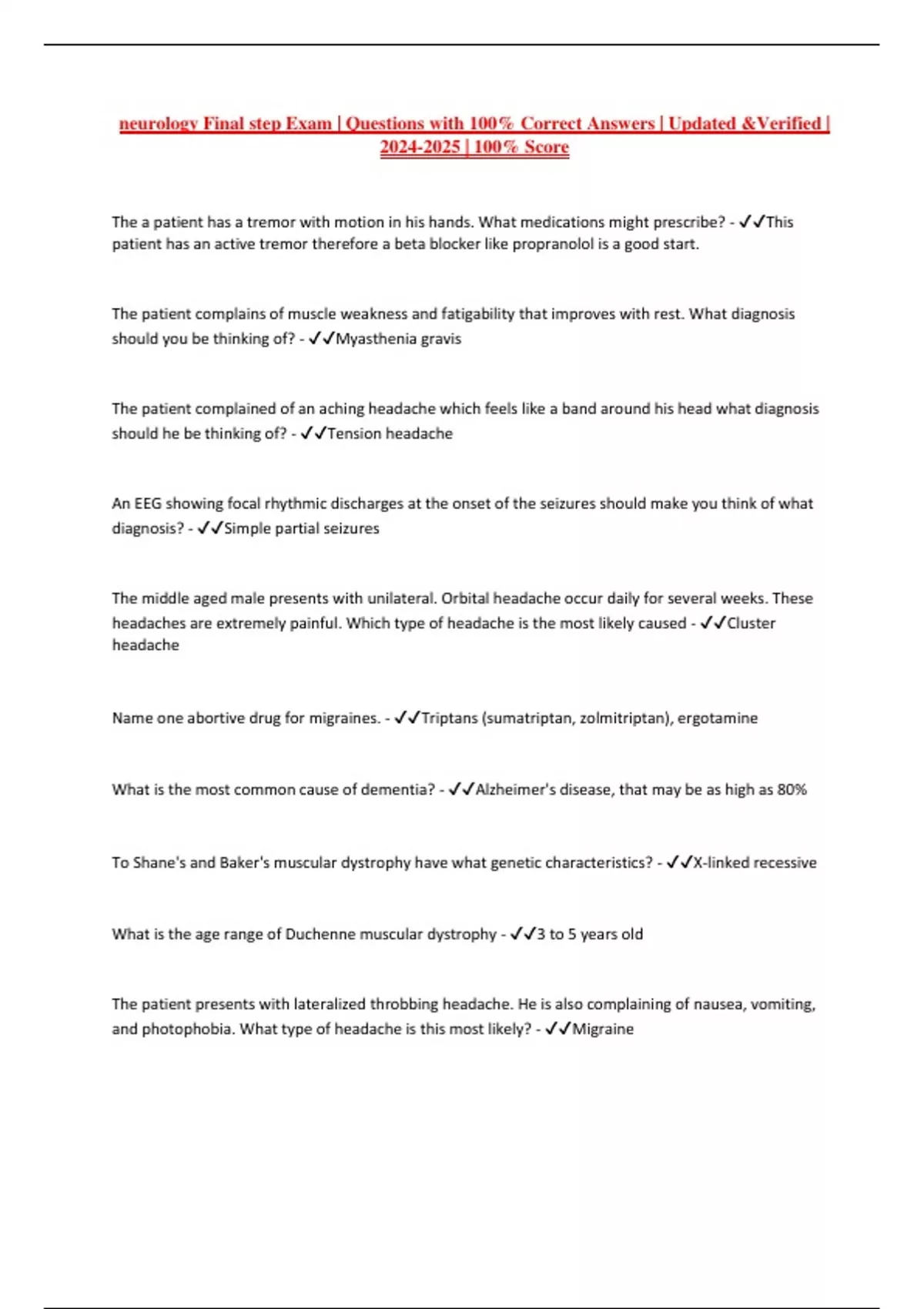 neurology Final step Exam | Questions with 100% Correct Answers | Updated &Verified | 2024-2025 | 100% Score

The a patient has a tremor with motion in his hands. What medications might prescribe? - ✓✓This patient has an active tremor therefore a beta blocker like propranolol is a good start.

The patient complains of muscle weakness and fatigability that improves with rest. What diagnosis should you be thinking of? - ✓✓Myasthenia gravis

The patient complained of an aching headache which feels like a band around his head what diagnosis should he be thinking of? - ✓✓Tension headache

An EEG showing focal rhythmic discharges at the onset of the seizures should make you think of what diagnosis? - ✓✓Simple partial seizures

The middle aged male presents with unilateral. Orbital headache occur daily for several weeks. These headaches are extremely painful. Which type of headache is the most likely caused - ✓✓Cluster headache

Name one abortive drug for migraines. - ✓✓Triptans (sumatriptan, zolmitriptan), ergotamine

What is the most common cause of dementia? - ✓✓Alzheimer's disease, that may be as high as 80%

To Shane's and Baker's muscular dystrophy have what genetic characteristics? - ✓✓X-linked recessive

What is the age range of Duchenne muscular dystrophy - ✓✓3 to 5 years old

The patient presents with lateralized throbbing headache. He is also complaining of nausea, vomiting, and photophobia. What type of headache is this most likely? - ✓✓Migraine